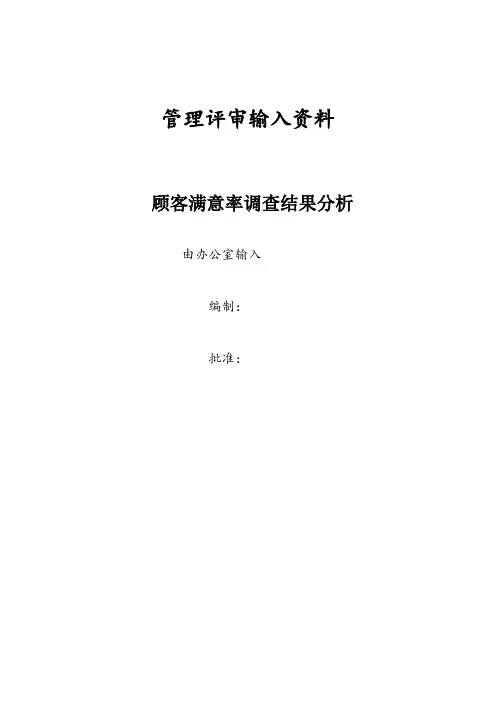 管理评审输入资料

顾客满意率调查结果分析

由办公室输入

编制：

批准：